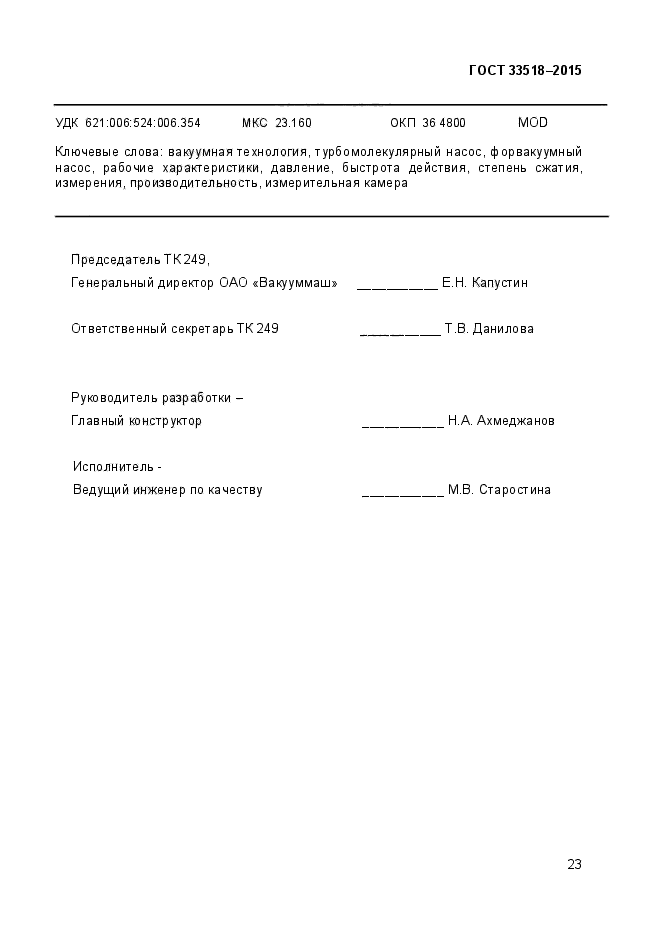 ГОСТ 33518–2015

УДК 621:006:524:006.354 МКС 23.160 ОКП 36 4800 MOD

Ключевые слова: вакуумная технология, турбомолекулярный насос, форвакуумный насос, рабочие характеристики, давление, быстрота действия, степень сжатия, измерения, производительность, измерительная камера

Председатель ТК 249,
Генеральный директор ОАО «Вакууммаш» __________ Е.Н. Капустин

Ответственный секретарь ТК 249 __________ Т.В. Данилова

Руководитель разработки –
Главный конструктор __________ Н.А. Ахмеджанов

Исполнитель -
Ведущий инженер по качеству __________ М.В. Старостина

23